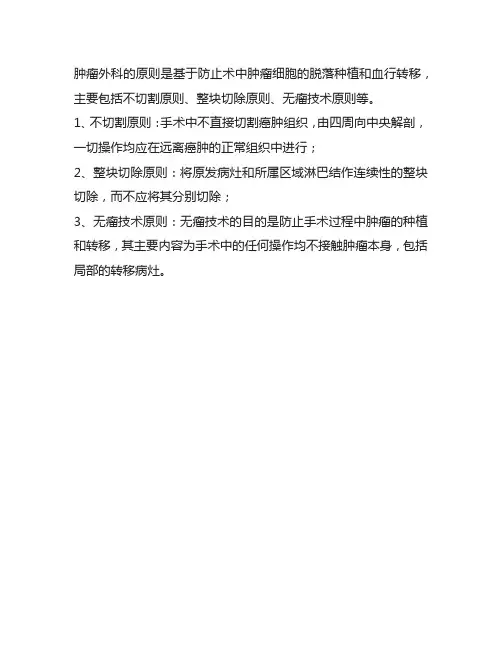 肿瘤外科的原则是基于防止术中肿瘤细胞的脱落种植和血行转移，主要包括不切割原则、整块切除原则、无瘤技术原则等。

1、不切割原则：手术中不直接切割癌肿组织，由四周向中央解剖，一切操作均应在远离癌肿的正常组织中进行；

2、整块切除原则：将原发病灶和所属区域淋巴结作连续性的整块切除，而不应将其分别切除；

3、无瘤技术原则：无瘤技术的目的是防止手术过程中肿瘤的种植和转移，其主要内容为手术中的任何操作均不接触肿瘤本身，包括局部的转移病灶。